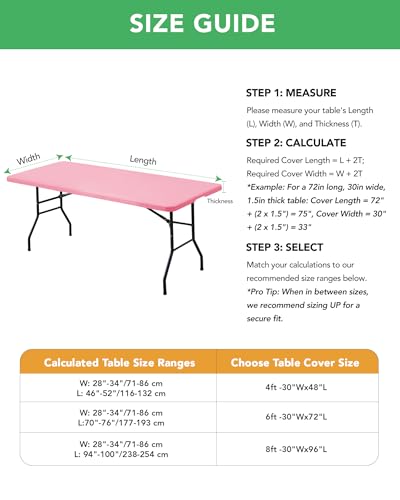 SIZE GUIDE

Width

Length

Thickness

STEP 1: MEASURE

Please measure your table's Length (L), Width (W), and Thickness (T).

STEP 2: CALCULATE

Required Cover Length = L + 2T;
Required Cover Width = W + 2T
*Example: For a 72in long, 30in wide, 1.5in thick table: Cover Length = 72" + (2 x 1.5") = 75", Cover Width = 30" + (2 x 1.5") = 33"

STEP 3: SELECT

Match your calculations to our recommended size ranges below.
*Pro Tip: When in between sizes, we recommend sizing UP for a secure fit.

| Calculated Table Size Ranges | Choose Table Cover Size |
|---|---|
| W: 28"-34"/71-86 cm L: 46"-52"/116-132 cm | 4ft -30"Wx48"L |
| W: 28"-34"/71-86 cm L:70"-76"/177-193 cm | 6ft -30"Wx72"L |
| W: 28"-34"/71-86 cm L: 94"-100"/238-254 cm | 8ft -30"Wx96"L |